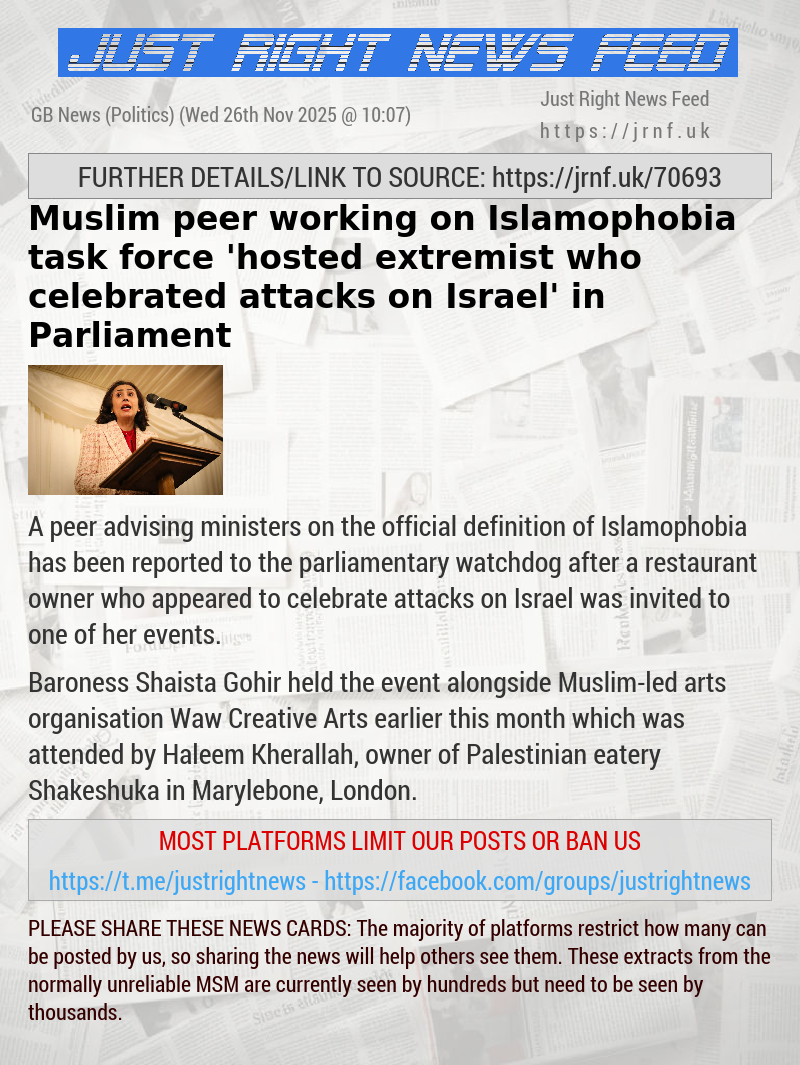 JUST RIGHT NEWS FEED

GB News (Politics) (Wed 26th Nov 2025 @ 10:07)

Just Right News Feed
https://jrnf.uk

FURTHER DETAILS/LINK TO SOURCE: https://jrnf.uk/70693

Muslim peer working on Islamophobia task force 'hosted extremist who celebrated attacks on Israel' in Parliament

A peer advising ministers on the official definition of Islamophobia has been reported to the parliamentary watchdog after a restaurant owner who appeared to celebrate attacks on Israel was invited to one of her events.

Baroness Shaista Gohir held the event alongside Muslim-led arts organisation Waw Creative Arts earlier this month which was attended by Haleem Kherallah, owner of Palestinian eatery Shakeshuka in Marylebone, London.

MOST PLATFORMS LIMIT OUR POSTS OR BAN US

https://t.me/justrightnews - https://facebook.com/groups/justrightnews

PLEASE SHARE THESE NEWS CARDS: The majority of platforms restrict how many can be posted by us, so sharing the news will help others see them. These extracts from the normally unreliable MSM are currently seen by hundreds but need to be seen by thousands.